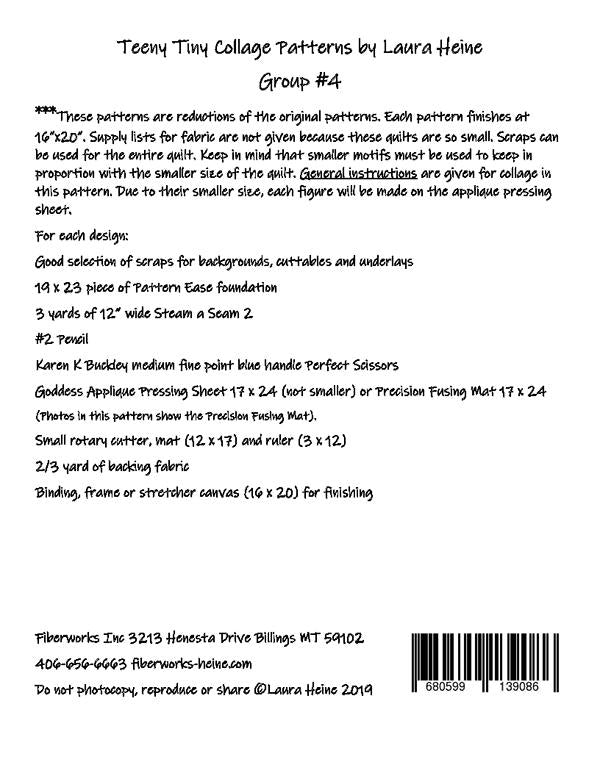 Teeny Tiny Collage Patterns by Laura Heine

Group #4

***These patterns are reductions of the original patterns. Each pattern finishes at 16"x20". Supply lists for fabric are not given because these quilts are so small. Scraps can be used for the entire quilt. Keep in mind that smaller motifs must be used to keep in proportion with the smaller size of the quilt. General instructions are given for collage in this pattern. Due to their smaller size, each figure will be made on the applique pressing sheet.

For each design:

Good selection of scraps for backgrounds, cuttables and underlays

19 x 23 piece of Pattern Ease foundation

3 yards of 12" wide Steam a Seam 2

#2 Pencil

Karen K Buckley medium fine point blue handle Perfect Scissors

Goddess Applique Pressing Sheet 17 x 24 (not smaller) or Precision Fusing Mat 17 x 24

(Photos in this pattern show the Precision Fusing Mat).

Small rotary cutter, mat (12 x 17) and ruler (3 x 12)

2/3 yard of backing fabric

Binding, frame or stretcher canvas (16 x 20) for finishing

Fiberworks Inc 3213 Henesta Drive Billings MT 59102

406-656-6663 fiberworks-heine.com

Do not photocopy, reproduce or share ©Laura Heine 2019

680599 139086